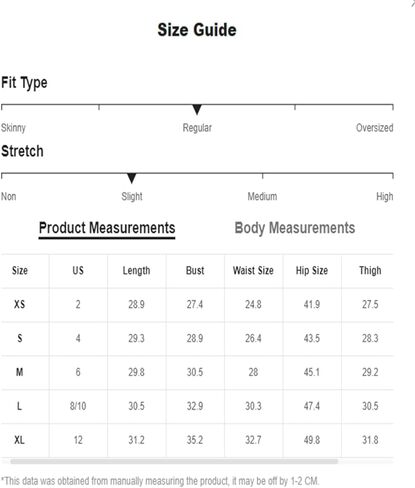 Size Guide

Fit Type

Skinny Regular Oversized

Stretch

Non Slight Medium High

Product Measurements Body Measurements

| Size | US | Length | Bust | Waist Size | Hip Size | Thigh |
|---|---|---|---|---|---|---|
| XS | 2 | 28.9 | 27.4 | 24.8 | 41.9 | 27.5 |
| S | 4 | 29.3 | 28.9 | 26.4 | 43.5 | 28.3 |
| M | 6 | 29.8 | 30.5 | 28 | 45.1 | 29.2 |
| L | 8/10 | 30.5 | 32.9 | 30.3 | 47.4 | 30.5 |
| XL | 12 | 31.2 | 35.2 | 32.7 | 49.8 | 31.8 |

*This data was obtained from manually measuring the product, it may be off by 1-2 CM.